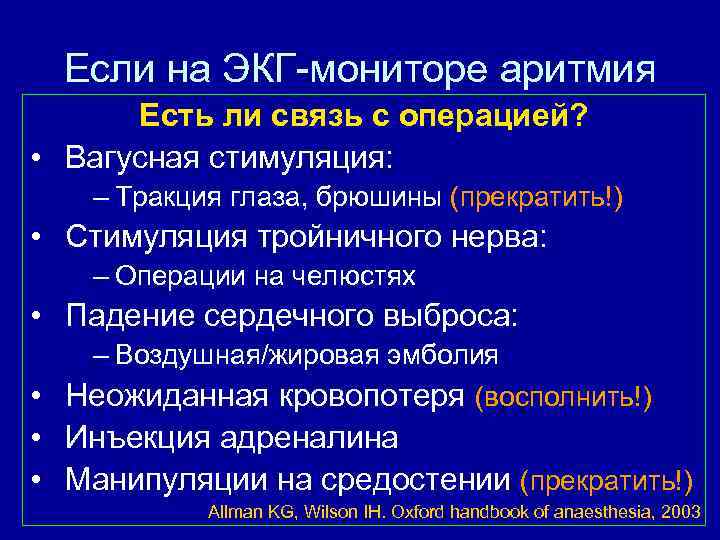 Если на ЭКГ-мониторе аритмия

Есть ли связь с операцией?

• Вагусная стимуляция:
  – Тракция глаза, брюшины (прекратить!)
• Стимуляция тройничного нерва:
  – Операции на челюстях
• Падение сердечного выброса:
  – Воздушная/жировая эмболия
• Неожиданная кровопотеря (восполнить!)
• Инъекция адреналина
• Манипуляции на средостении (прекратить!)

Allman KG, Wilson IH. Oxford handbook of anaesthesia, 2003